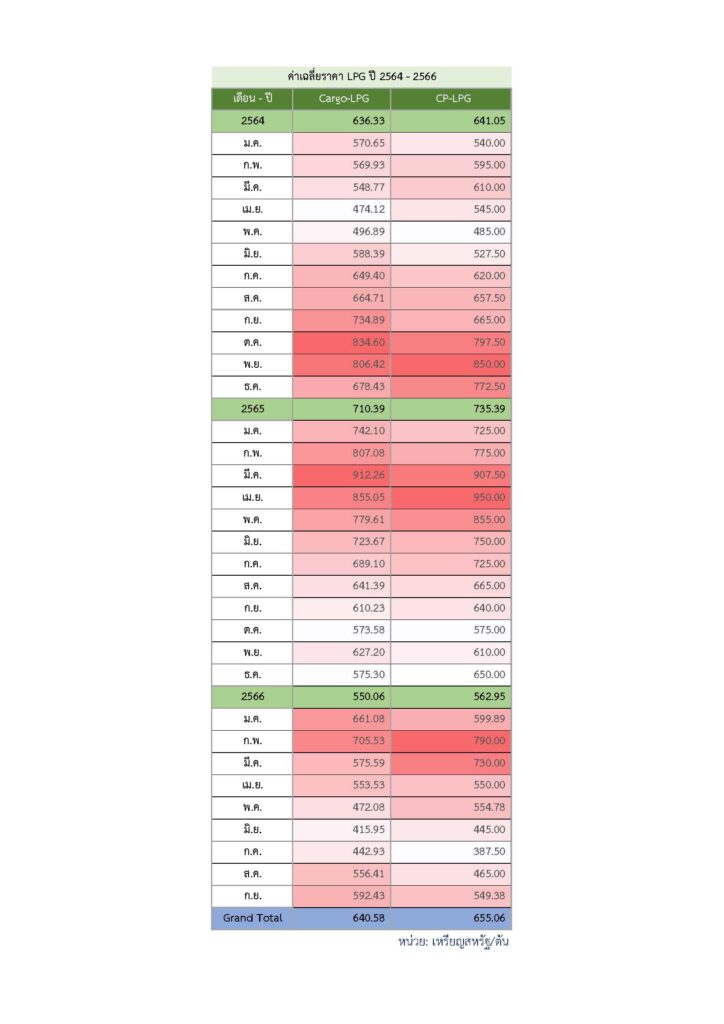 ค่าเฉลี่ยราคา LPG ปี 2564 - 2566

| เดือน - ปี | Cargo-LPG | CP-LPG |
|---|---|---|
| 2564 | 636.33 | 641.05 |
| ม.ค. | 570.65 | 540.00 |
| ก.พ. | 569.93 | 595.00 |
| มี.ค. | 548.77 | 610.00 |
| เม.ย. | 474.12 | 545.00 |
| พ.ค. | 496.89 | 485.00 |
| มิ.ย. | 588.39 | 527.50 |
| ก.ค. | 649.40 | 620.00 |
| ส.ค. | 664.71 | 657.50 |
| ก.ย. | 734.89 | 665.00 |
| ต.ค. | 834.60 | 797.50 |
| พ.ย. | 806.42 | 850.00 |
| ธ.ค. | 678.43 | 772.50 |
| 2565 | 710.39 | 735.39 |
| ม.ค. | 742.10 | 725.00 |
| ก.พ. | 807.08 | 775.00 |
| มี.ค. | 912.26 | 907.50 |
| เม.ย. | 855.05 | 950.00 |
| พ.ค. | 779.61 | 855.00 |
| มิ.ย. | 723.67 | 750.00 |
| ก.ค. | 689.10 | 725.00 |
| ส.ค. | 641.39 | 665.00 |
| ก.ย. | 610.23 | 640.00 |
| ต.ค. | 573.58 | 575.00 |
| พ.ย. | 627.20 | 610.00 |
| ธ.ค. | 575.30 | 650.00 |
| 2566 | 550.06 | 562.95 |
| ม.ค. | 661.08 | 599.89 |
| ก.พ. | 705.53 | 790.00 |
| มี.ค. | 575.59 | 730.00 |
| เม.ย. | 553.53 | 550.00 |
| พ.ค. | 472.08 | 554.78 |
| มิ.ย. | 415.95 | 445.00 |
| ก.ค. | 442.93 | 387.50 |
| ส.ค. | 556.41 | 465.00 |
| ก.ย. | 592.43 | 549.38 |
| Grand Total | 640.58 | 655.06 |

หน่วย: เหรียญสหรัฐ/ตัน